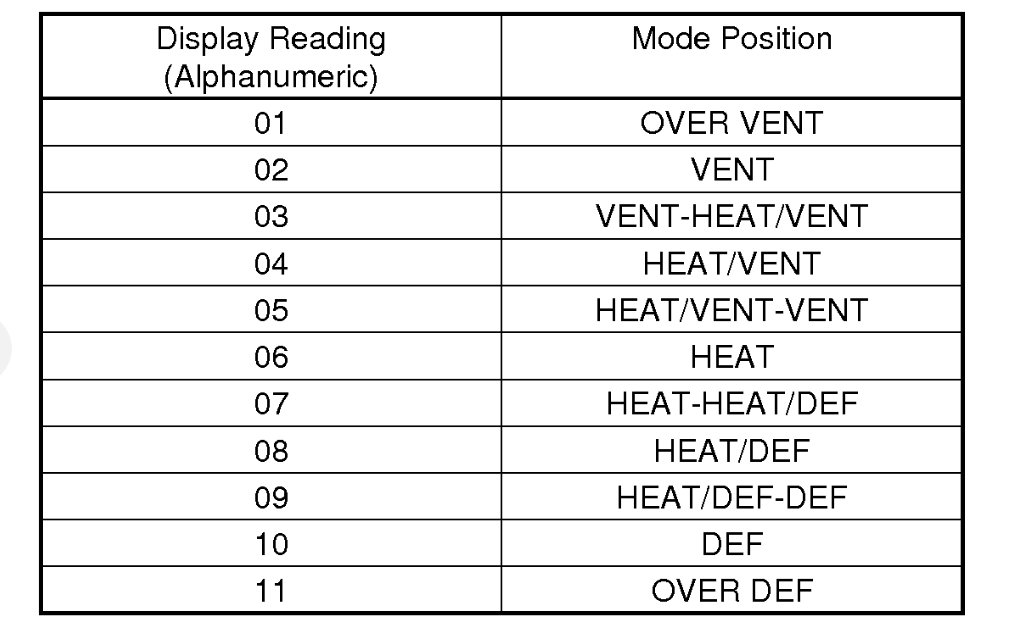 | Display Reading (Alphanumeric) | Mode Position |
|---|---|
| 01 | OVER VENT |
| 02 | VENT |
| 03 | VENT-HEAT/VENT |
| 04 | HEAT/VENT |
| 05 | HEAT/VENT-VENT |
| 06 | HEAT |
| 07 | HEAT-HEAT/DEF |
| 08 | HEAT/DEF |
| 09 | HEAT/DEF-DEF |
| 10 | DEF |
| 11 | OVER DEF |